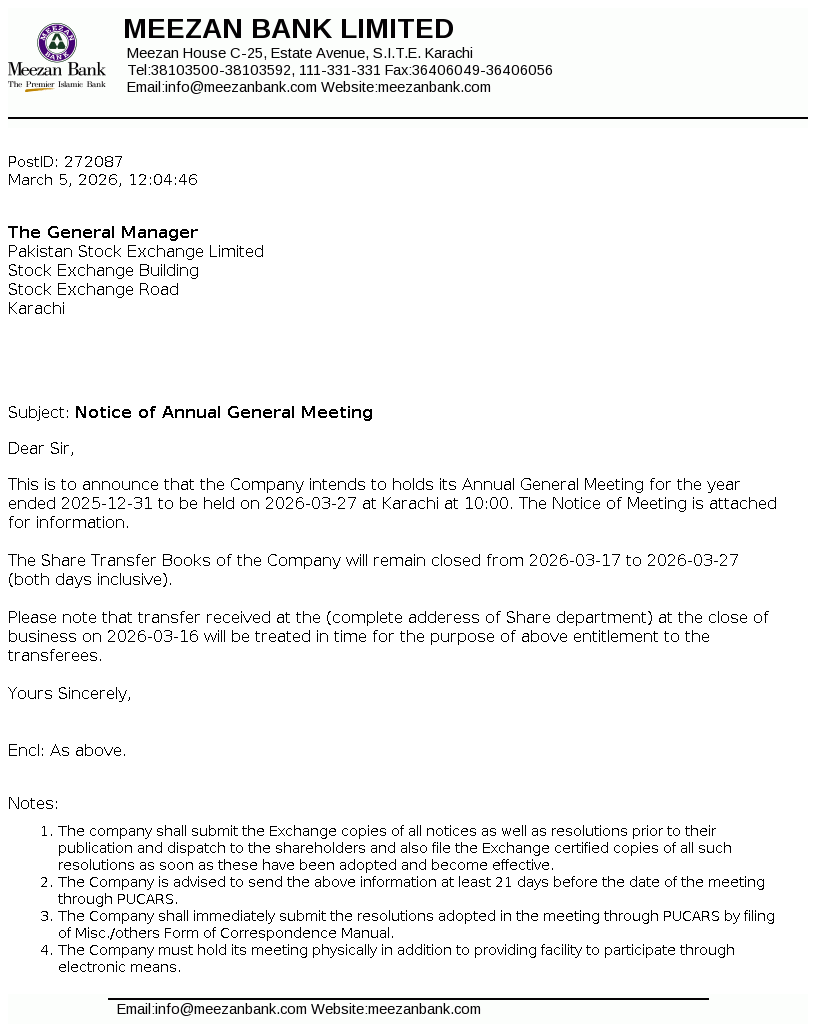 MEEZAN BANK
Meezan Bank
The Premier Islamic Bank

MEEZAN BANK LIMITED
Meezan House C-25, Estate Avenue, S.I.T.E. Karachi
Tel:38103500-38103592, 111-331-331 Fax:36406049-36406056
Email:info@meezanbank.com Website:meezanbank.com

PostID: 272087
March 5, 2026, 12:04:46

The General Manager
Pakistan Stock Exchange Limited
Stock Exchange Building
Stock Exchange Road
Karachi

Subject: Notice of Annual General Meeting

Dear Sir,

This is to announce that the Company intends to holds its Annual General Meeting for the year ended 2025-12-31 to be held on 2026-03-27 at Karachi at 10:00. The Notice of Meeting is attached for information.

The Share Transfer Books of the Company will remain closed from 2026-03-17 to 2026-03-27 (both days inclusive).

Please note that transfer received at the (complete adderess of Share department) at the close of business on 2026-03-16 will be treated in time for the purpose of above entitlement to the transferees.

Yours Sincerely,

Encl: As above.

Notes:
1. The company shall submit the Exchange copies of all notices as well as resolutions prior to their publication and dispatch to the shareholders and also file the Exchange certified copies of all such resolutions as soon as these have been adopted and become effective.
2. The Company is advised to send the above information at least 21 days before the date of the meeting through PUCARS.
3. The Company shall immediately submit the resolutions adopted in the meeting through PUCARS by filing of Misc./others Form of Correspondence Manual.
4. The Company must hold its meeting physically in addition to providing facility to participate through electronic means.

Email:info@meezanbank.com Website:meezanbank.com